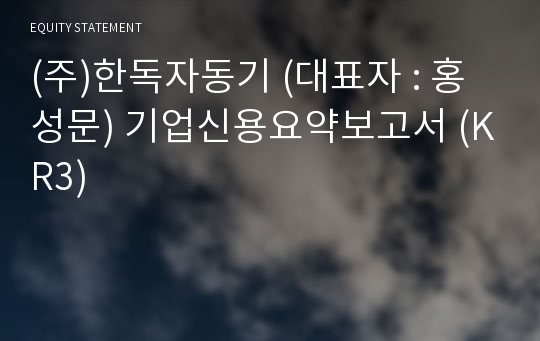 EQUITY STATEMENT

(주)한독자동기 (대표자 : 홍성문) 기업신용요약보고서 (KR3)